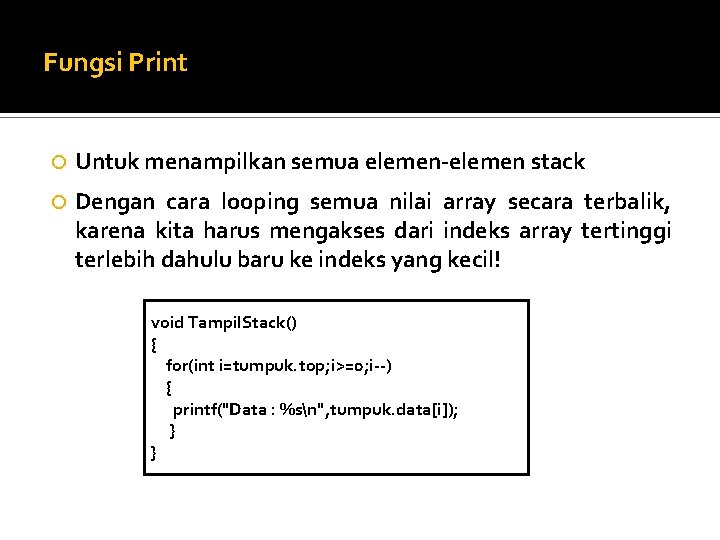 Fungsi Print

Untuk menampilkan semua elemen-elemen stack

Dengan cara looping semua nilai array secara terbalik, karena kita harus mengakses dari indeks array tertinggi terlebih dahulu baru ke indeks yang kecil!

void TampilStack()
{
for(int i=tumpuk.top;i>=0;i--)
{
printf("Data : %s\n",tumpuk.data[i]);
}
}